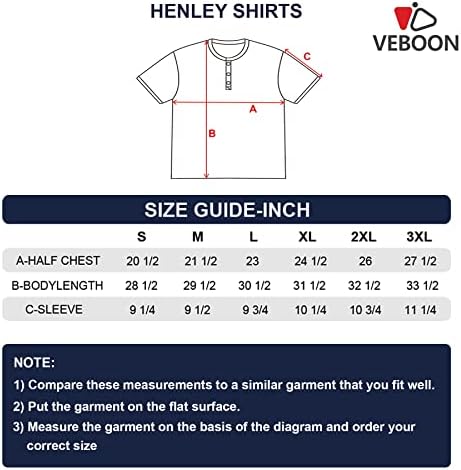 HENLEY SHIRTS

VEBOON

C

A

B

SIZE GUIDE-INCH

| | S | M | L | XL | 2XL | 3XL |
|---|---|---|---|---|---|---|
| A-HALF CHEST | 20 1/2 | 21 1/2 | 23 | 24 1/2 | 26 | 27 1/2 |
| B-BODYLENGTH | 28 1/2 | 29 1/2 | 30 1/2 | 31 1/2 | 32 1/2 | 33 1/2 |
| C-SLEEVE | 9 1/4 | 9 1/2 | 9 3/4 | 10 1/4 | 10 3/4 | 11 1/4 |

NOTE:
1) Compare these measurements to a similar garment that you fit well.
2) Put the garment on the flat surface.
3) Measure the garment on the basis of the diagram and order your correct size